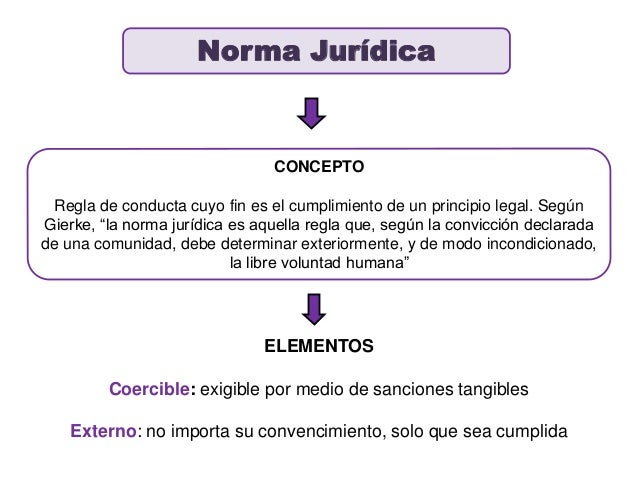 Norma Jurídica

CONCEPTO

Regla de conducta cuyo fin es el cumplimiento de un principio legal. Según Gierke, “la norma jurídica es aquella regla que, según la convicción declarada de una comunidad, debe determinar exteriormente, y de modo incondicionado, la libre voluntad humana”

ELEMENTOS

Coercible: exigible por medio de sanciones tangibles

Externo: no importa su convencimiento, solo que sea cumplida